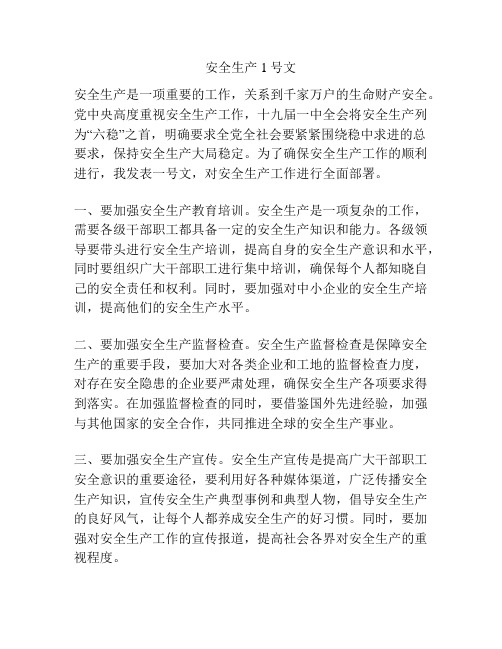 安全生产 1 号文

安全生产是一项重要的工作，关系到千家万户的生命财产安全。党中央高度重视安全生产工作，十九届一中全会将安全生产列为“六稳”之首，明确要求全党全社会要紧紧围绕稳中求进的总要求，保持安全生产大局稳定。为了确保安全生产工作的顺利进行，我发表一号文，对安全生产工作进行全面部署。

一、要加强安全生产教育培训。安全生产是一项复杂的工作，需要各级干部职工都具备一定的安全生产知识和能力。各级领导要带头进行安全生产培训，提高自身的安全生产意识和水平，同时要组织广大干部职工进行集中培训，确保每个人都知晓自己的安全责任和权利。同时，要加强对中小企业的安全生产培训，提高他们的安全生产水平。

二、要加强安全生产监督检查。安全生产监督检查是保障安全生产的重要手段，要加大对各类企业和工地的监督检查力度，对存在安全隐患的企业要严肃处理，确保安全生产各项要求得到落实。在加强监督检查的同时，要借鉴国外先进经验，加强与其他国家的安全合作，共同推进全球的安全生产事业。

三、要加强安全生产宣传。安全生产宣传是提高广大干部职工安全意识的重要途径，要利用好各种媒体渠道，广泛传播安全生产知识，宣传安全生产典型事例和典型人物，倡导安全生产的良好风气，让每个人都养成安全生产的好习惯。同时，要加强对安全生产工作的宣传报道，提高社会各界对安全生产的重视程度。